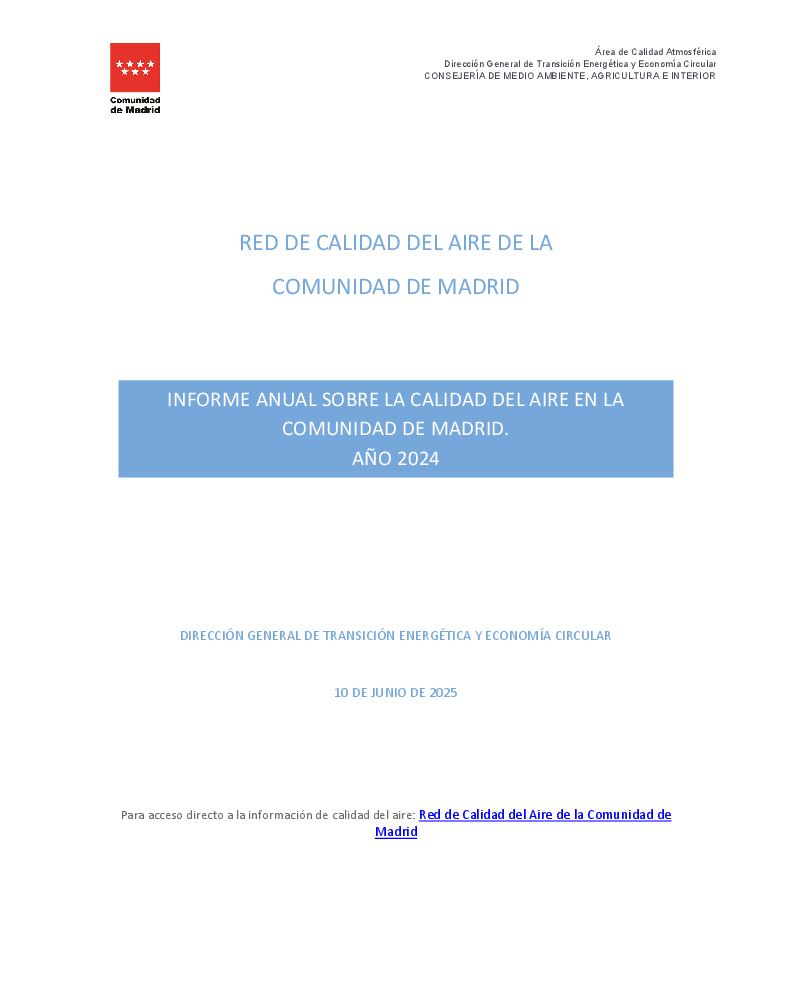 Comunidad de Madrid

Área de Calidad Atmosférica
Dirección General de Transición Energética y Economía Circular
CONSEJERÍA DE MEDIO AMBIENTE, AGRICULTURA E INTERIOR

RED DE CALIDAD DEL AIRE DE LA
COMUNIDAD DE MADRID

INFORME ANUAL SOBRE LA CALIDAD DEL AIRE EN LA COMUNIDAD DE MADRID.
AÑO 2024

DIRECCIÓN GENERAL DE TRANSICIÓN ENERGÉTICA Y ECONOMÍA CIRCULAR

10 DE JUNIO DE 2025

Para acceso directo a la información de calidad del aire: Red de Calidad del Aire de la Comunidad de Madrid